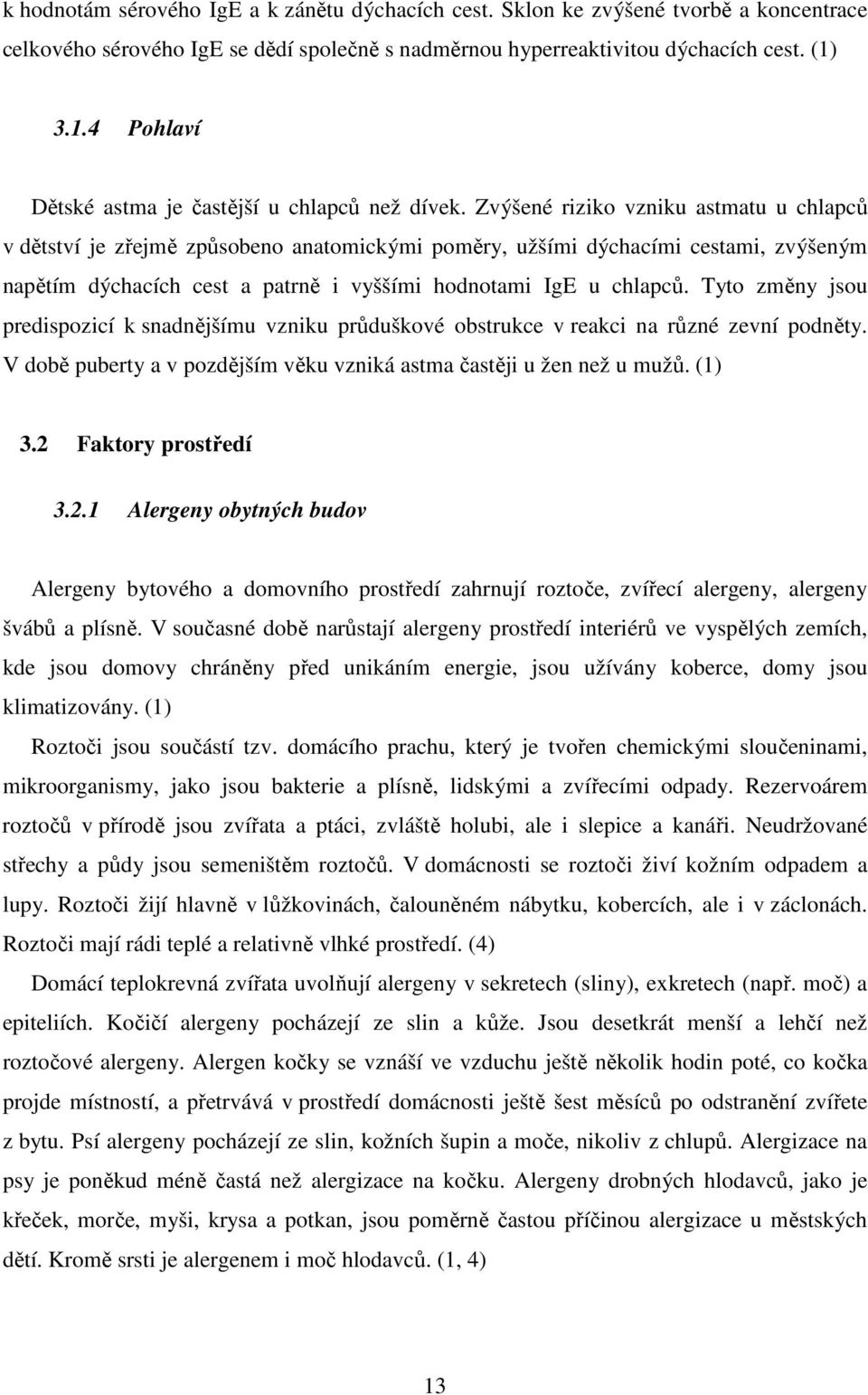 k hodnotám sérového IgE a k zánětu dýchacích cest. Sklon ke zvýšené tvorbě a koncentrace celkového sérového IgE se dědí společně s nadměrnou hyperreaktivitou dýchacích cest. (1)

3.1.4 Pohlaví

Dětské astma je častější u chlapců než dívek. Zvýšené riziko vzniku astmatu u chlapců v dětství je zřejmě způsobeno anatomickými poměry, užšími dýchacími cestami, zvýšeným napětím dýchacích cest a patrně i vyššími hodnotami IgE u chlapců. Tyto změny jsou predispozicí k snadnějšímu vzniku průduškové obstrukce v reakci na různé zevní podněty. V době puberty a v pozdějším věku vzniká astma častěji u žen než u mužů. (1)

3.2 Faktory prostředí

3.2.1 Alergeny obytných budov

Alergeny bytového a domovního prostředí zahrnují roztoče, zvířecí alergeny, alergeny švábů a plísně. V současné době narůstají alergeny prostředí interiérů ve vyspělých zemích, kde jsou domovy chráněny před unikáním energie, jsou užívány koberce, domy jsou klimatizovány. (1)

Roztoči jsou součástí tzv. domácího prachu, který je tvořen chemickými sloučeninami, mikroorganismy, jako jsou bakterie a plísně, lidskými a zvířecími odpady. Rezervoárem roztočů v přírodě jsou zvířata a ptáci, zvláště holubi, ale i slepice a kanáři. Neudržované střechy a půdy jsou semeništěm roztočů. V domácnosti se roztoči živí kožním odpadem a lupy. Roztoči žijí hlavně v lůžkovinách, čalouněném nábytku, kobercích, ale i v záclonách. Roztoči mají rádi teplé a relativně vlhké prostředí. (4)

Domácí teplokrevná zvířata uvolňují alergeny v sekretech (sliny), exkretech (např. moč) a epiteliích. Kočičí alergeny pocházejí ze slin a kůže. Jsou desetkrát menší a lehčí než roztočové alergeny. Alergen kočky se vznáší ve vzduchu ještě několik hodin poté, co kočka projde místností, a přetrvává v prostředí domácnosti ještě šest měsíců po odstranění zvířete z bytu. Psí alergeny pocházejí ze slin, kožních šupin a moče, nikoliv z chlupů. Alergizace na psy je poněkud méně častá než alergizace na kočku. Alergeny drobných hlodavců, jako je křeček, morče, myši, krysa a potkan, jsou poměrně častou příčinou alergizace u městských dětí. Kromě srsti je alergenem i moč hlodavců. (1, 4)

13